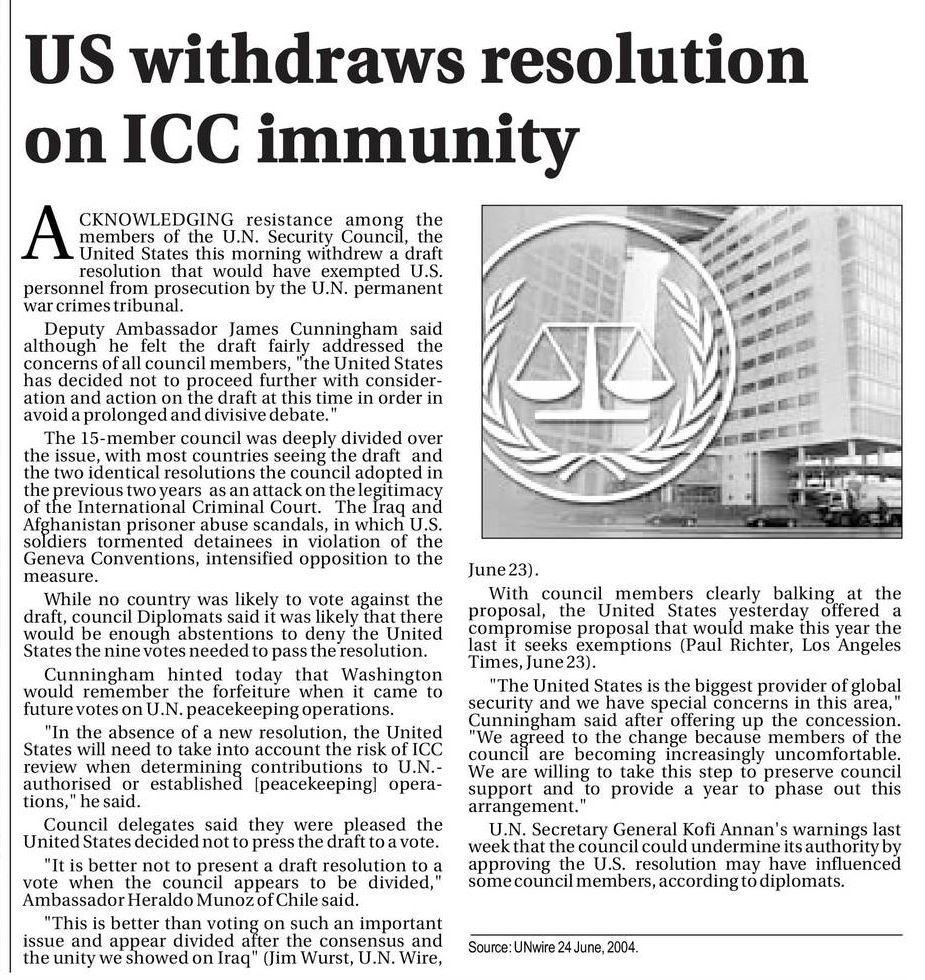 US withdraws resolution on ICC immunity

ACKNOWLEDGING resistance among the members of the U.N. Security Council, the United States this morning withdrew a draft resolution that would have exempted U.S. personnel from prosecution by the U.N. permanent war crimes tribunal.

Deputy Ambassador James Cunningham said although he felt the draft fairly addressed the concerns of all council members, "the United States has decided not to proceed further with consideration and action on the draft at this time in order in avoid a prolonged and divisive debate."

The 15-member council was deeply divided over the issue, with most countries seeing the draft and the two identical resolutions the council adopted in the previous two years as an attack on the legitimacy of the International Criminal Court. The Iraq and Afghanistan prisoner abuse scandals, in which U.S. soldiers tormented detainees in violation of the Geneva Conventions, intensified opposition to the measure.

While no country was likely to vote against the draft, council Diplomats said it was likely that there would be enough abstentions to deny the United States the nine votes needed to pass the resolution.

Cunningham hinted today that Washington would remember the forfeiture when it came to future votes on U.N. peacekeeping operations.

"In the absence of a new resolution, the United States will need to take into account the risk of ICC review when determining contributions to U.N.-authorised or established [peacekeeping] operations," he said.

Council delegates said they were pleased the United States decided not to press the draft to a vote.

"It is better not to present a draft resolution to a vote when the council appears to be divided," Ambassador Heraldo Munoz of Chile said.

"This is better than voting on such an important issue and appear divided after the consensus and the unity we showed on Iraq" (Jim Wurst, U.N. Wire, June 23).

With council members clearly balking at the proposal, the United States yesterday offered a compromise proposal that would make this year the last it seeks exemptions (Paul Richter, Los Angeles Times, June 23).

"The United States is the biggest provider of global security and we have special concerns in this area," Cunningham said after offering up the concession. "We agreed to the change because members of the council are becoming increasingly uncomfortable. We are willing to take this step to preserve council support and to provide a year to phase out this arrangement."

U.N. Secretary General Kofi Annan's warnings last week that the council could undermine its authority by approving the U.S. resolution may have influenced some council members, according to diplomats.

Source: UNwire 24 June, 2004.